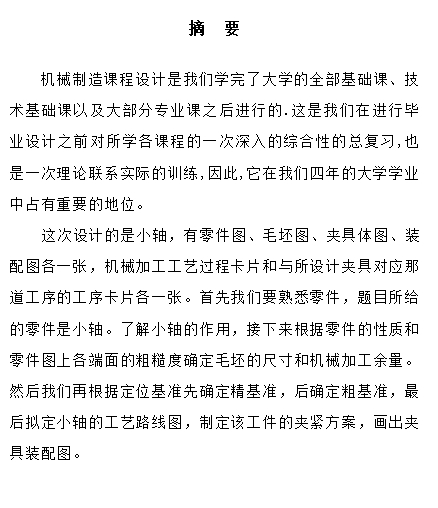 摘　要

机械制造课程设计是我们学完了大学的全部基础课、技术基础课以及大部分专业课之后进行的.这是我们在进行毕业设计之前对所学各课程的一次深入的综合性的总复习,也是一次理论联系实际的训练,因此,它在我们四年的大学学业中占有重要的地位。

这次设计的是小轴，有零件图、毛坯图、夹具体图、装配图各一张，机械加工工艺过程卡片和与所设计夹具对应那道工序的工序卡片各一张。首先我们要熟悉零件，题目所给的零件是小轴。了解小轴的作用，接下来根据零件的性质和零件图上各端面的粗糙度确定毛坯的尺寸和机械加工余量。然后我们再根据定位基准先确定精基准，后确定粗基准，最后拟定小轴的工艺路线图，制定该工件的夹紧方案，画出夹具装配图。